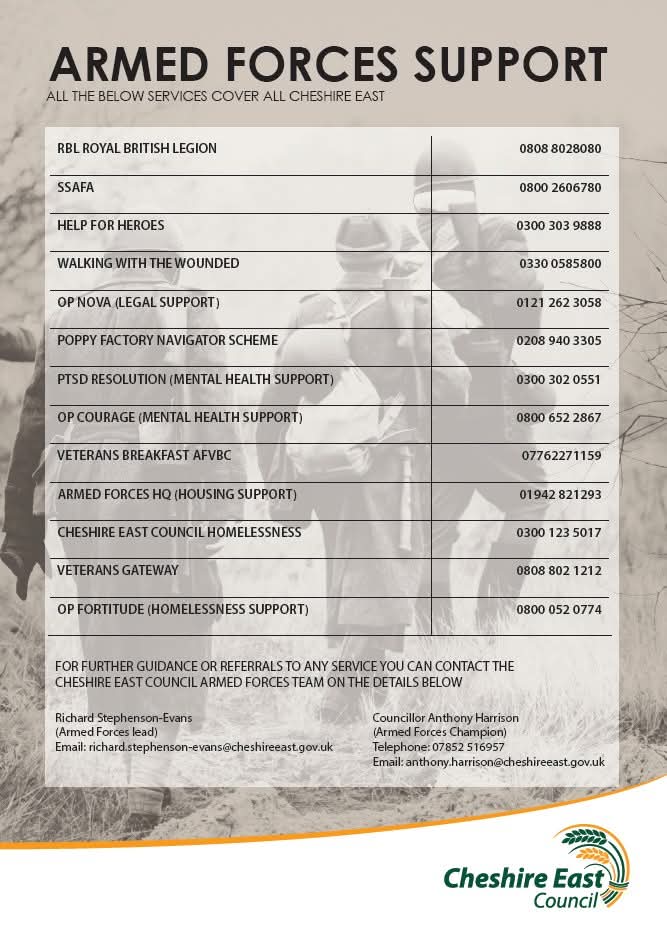 ARMED FORCES SUPPORT
ALL THE BELOW SERVICES COVER ALL CHESHIRE EAST

| | |
|---|---|
| RBL ROYAL BRITISH LEGION | 0808 8028080 |
| SSAFA | 0800 2606780 |
| HELP FOR HEROES | 0300 303 9888 |
| WALKING WITH THE WOUNDED | 0330 0585800 |
| OP NOVA (LEGAL SUPPORT) | 0121 262 3058 |
| POPPY FACTORY NAVIGATOR SCHEME | 0208 940 3305 |
| PTSD RESOLUTION (MENTAL HEALTH SUPPORT) | 0300 302 0551 |
| OP COURAGE (MENTAL HEALTH SUPPORT) | 0800 652 2867 |
| VETERANS BREAKFAST AFVBC | 07762271159 |
| ARMED FORCES HQ (HOUSING SUPPORT) | 01942 821293 |
| CHESHIRE EAST COUNCIL HOMELESSNESS | 0300 123 5017 |
| VETERANS GATEWAY | 0808 802 1212 |
| OP FORTITUDE (HOMELESSNESS SUPPORT) | 0800 052 0774 |

FOR FURTHER GUIDANCE OR REFERRALS TO ANY SERVICE YOU CAN CONTACT THE CHESHIRE EAST COUNCIL ARMED FORCES TEAM ON THE DETAILS BELOW

Richard Stephenson-Evans
(Armed Forces lead)
Email: richard.stephenson-evans@cheshireeast.gov.uk

Councillor Anthony Harrison
(Armed Forces Champion)
Telephone: 07852 516957
Email: anthony.harrison@cheshireeast.gov.uk

Cheshire East Council